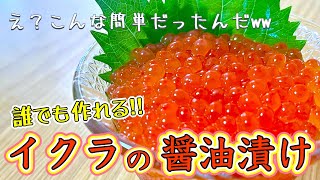 え？こんな簡単だったんだww

誰でも作れる!!

イクラの醤油漬け